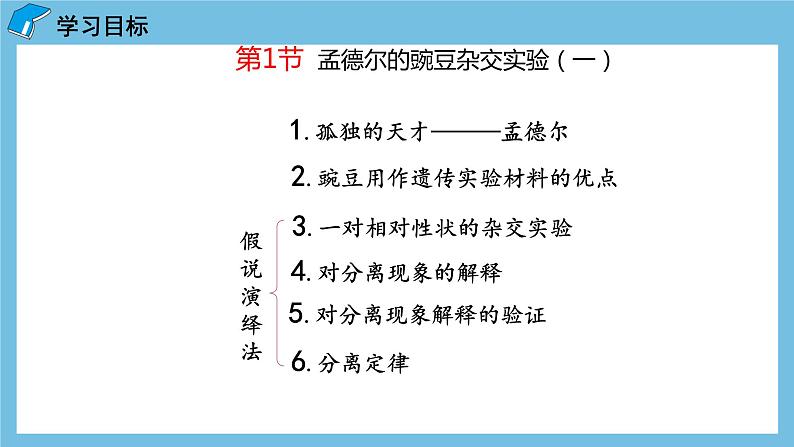 学习目标

第1节 孟德尔的豌豆杂交实验（一）

1. 孤独的天才———孟德尔

2. 豌豆用作遗传实验材料的优点

假说演绎法

3. 一对相对性状的杂交实验

4. 对分离现象的解释

5. 对分离现象解释的验证

6. 分离定律